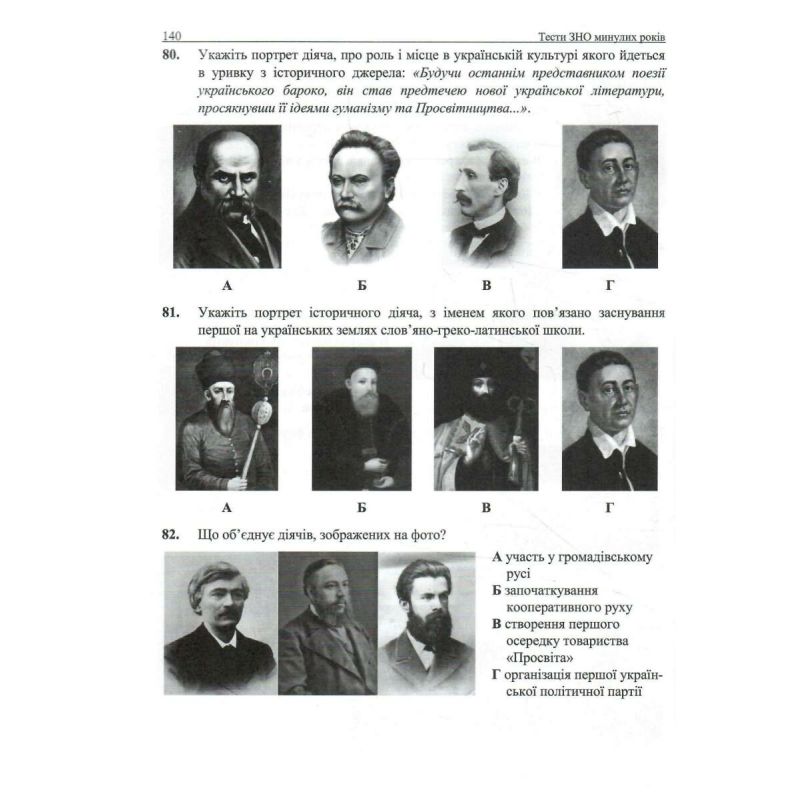 140 Тести ЗНО минулих років

80. Укажіть портрет діяча, про роль і місце в українській культурі якого йдеться в уривку з історичного джерела: «Будучи останнім представником поезії українського бароко, він став предтечею нової української літератури, просякнувши її ідеями гуманізму та Просвітництва...».

А Б В Г

81. Укажіть портрет історичного діяча, з іменем якого пов'язано заснування першої на українських землях слов'яно-греко-латинської школи.

А Б В Г

82. Що об'єднує діячів, зображених на фото?

А участь у громадівському русі
Б започаткування кооперативного руху
В створення першого осередку товариства «Просвіта»
Г організація першої української політичної партії